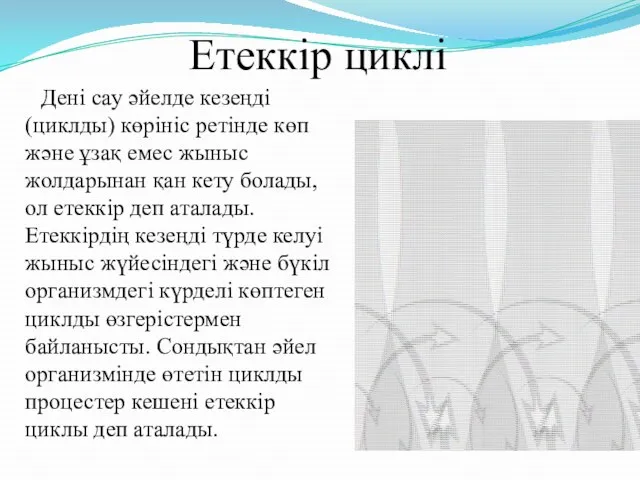 Етеккір циклі

Дені сау әйелде кезеңді (циклды) көрініс ретінде көп және ұзақ емес жыныс жолдарынан қан кету болады, ол етеккір деп аталады. Етеккірдің кезеңді түрде келуі жыныс жүйесіндегі және бүкіл организмдегі күрделі көптеген циклды өзгерістермен байланысты. Сондықтан әйел организмінде өтетін циклды процестер кешені етеккір циклы деп аталады.